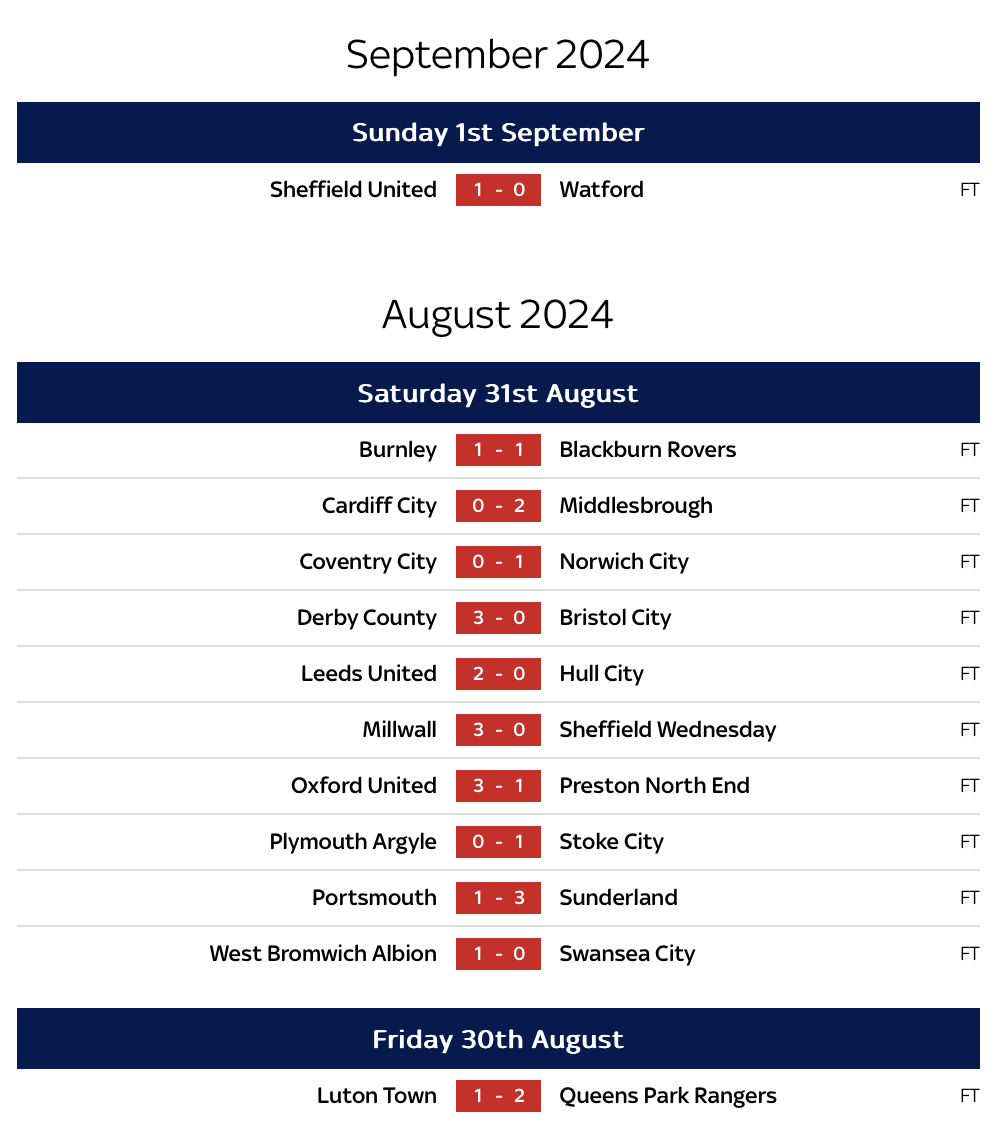 September 2024

Sunday 1st September

Sheffield United 1 - 0 Watford FT

August 2024

Saturday 31st August

Burnley 1 - 1 Blackburn Rovers FT

Cardiff City 0 - 2 Middlesbrough FT

Coventry City 0 - 1 Norwich City FT

Derby County 3 - 0 Bristol City FT

Leeds United 2 - 0 Hull City FT

Millwall 3 - 0 Sheffield Wednesday FT

Oxford United 3 - 1 Preston North End FT

Plymouth Argyle 0 - 1 Stoke City FT

Portsmouth 1 - 3 Sunderland FT

West Bromwich Albion 1 - 0 Swansea City FT

Friday 30th August

Luton Town 1 - 2 Queens Park Rangers FT